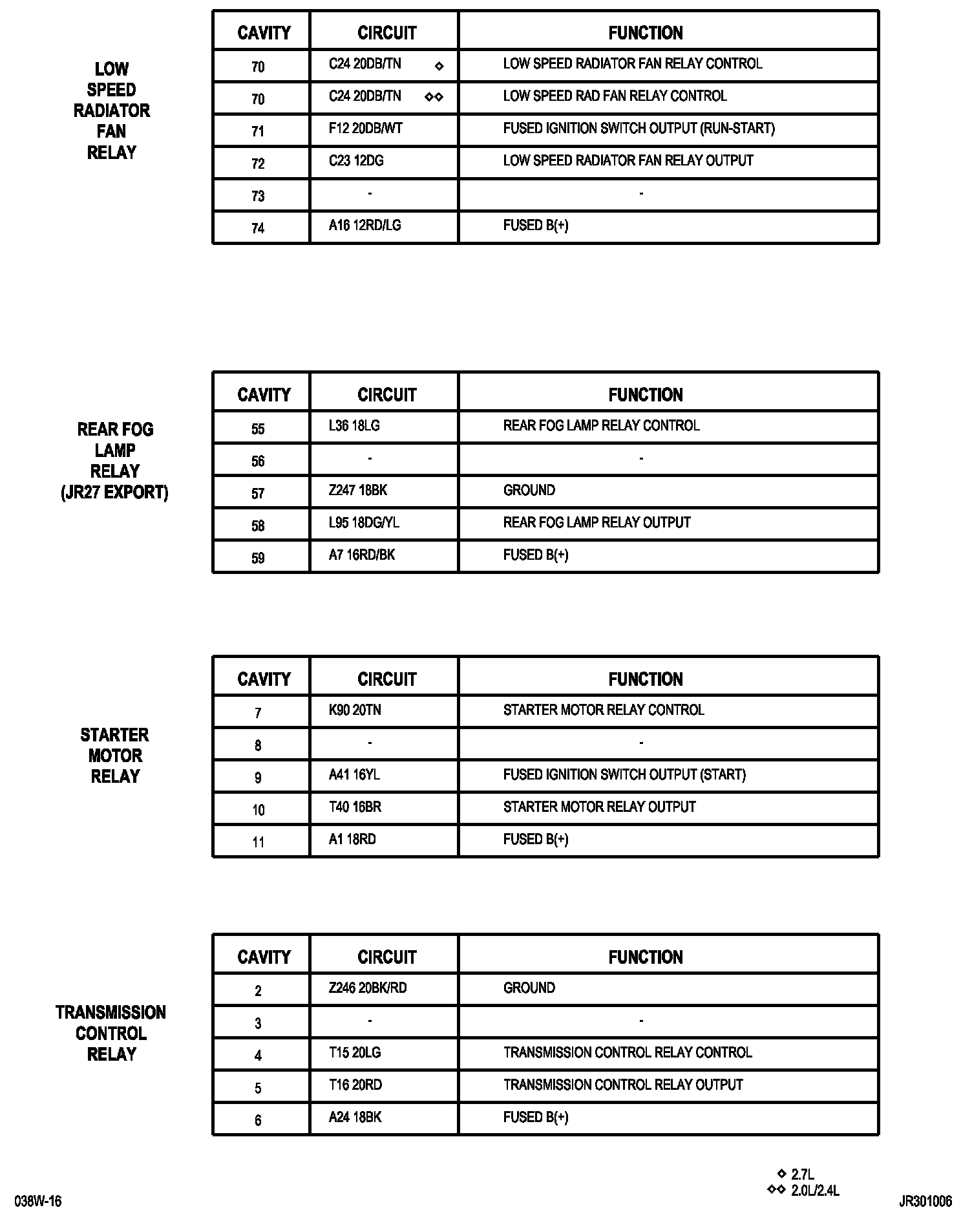 LOW SPEED RADIATOR FAN RELAY

| CAVITY | CIRCUIT | FUNCTION |
|---|---|---|
| 70 | C24 20DB/TN ◇ | LOW SPEED RADIATOR FAN RELAY CONTROL |
| 70 | C24 20DB/TN ◇◇ | LOW SPEED RAD FAN RELAY CONTROL |
| 71 | F12 20DB/WT | FUSED IGNITION SWITCH OUTPUT (RUN-START) |
| 72 | C23 12DG | LOW SPEED RADIATOR FAN RELAY OUTPUT |
| 73 | - | - |
| 74 | A16 12RD/LG | FUSED B(+) |

REAR FOG LAMP RELAY (JR27 EXPORT)

| CAVITY | CIRCUIT | FUNCTION |
|---|---|---|
| 55 | L36 18LG | REAR FOG LAMP RELAY CONTROL |
| 56 | - | - |
| 57 | Z247 18BK | GROUND |
| 58 | L95 18DG/YL | REAR FOG LAMP RELAY OUTPUT |
| 59 | A7 16RD/BK | FUSED B(+) |

STARTER MOTOR RELAY

| CAVITY | CIRCUIT | FUNCTION |
|---|---|---|
| 7 | K90 20TN | STARTER MOTOR RELAY CONTROL |
| 8 | - | - |
| 9 | A41 16YL | FUSED IGNITION SWITCH OUTPUT (START) |
| 10 | T40 16BR | STARTER MOTOR RELAY OUTPUT |
| 11 | A1 18RD | FUSED B(+) |

TRANSMISSION CONTROL RELAY

| CAVITY | CIRCUIT | FUNCTION |
|---|---|---|
| 2 | Z246 20BK/RD | GROUND |
| 3 | - | - |
| 4 | T15 20LG | TRANSMISSION CONTROL RELAY CONTROL |
| 5 | T16 20RD | TRANSMISSION CONTROL RELAY OUTPUT |
| 6 | A24 18BK | FUSED B(+) |

◇ 2.7L
◇◇ 2.0L/2.4L

038W-16

JR301006